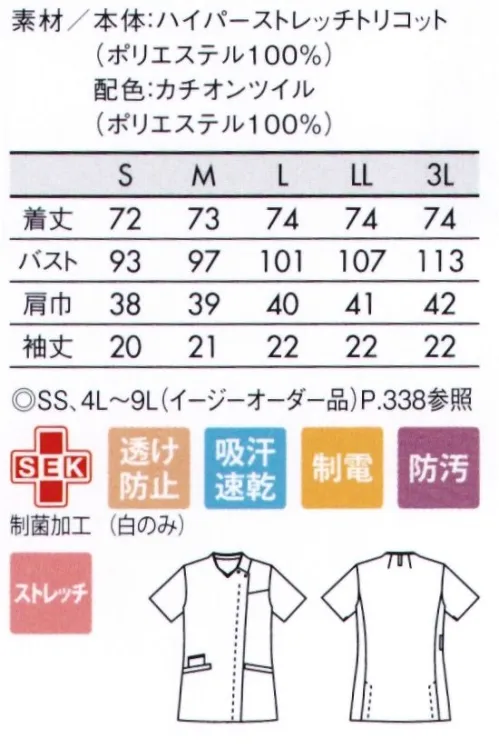 素材／本体:ハイパーストレッチトリコット
（ポリエステル100%）
配色:カチオンツイル
（ポリエステル100%）

|  | S | M | L | LL | 3L |
|---|---|---|---|---|---|
| 着丈 | 72 | 73 | 74 | 74 | 74 |
| バスト | 93 | 97 | 101 | 107 | 113 |
| 肩巾 | 38 | 39 | 40 | 41 | 42 |
| 袖丈 | 20 | 21 | 22 | 22 | 22 |

◎SS、4L～9L（イージーオーダー品）P.338参照

SEK
制菌加工

透け防止
（白のみ）

吸汗速乾

制電

防汚

ストレッチ